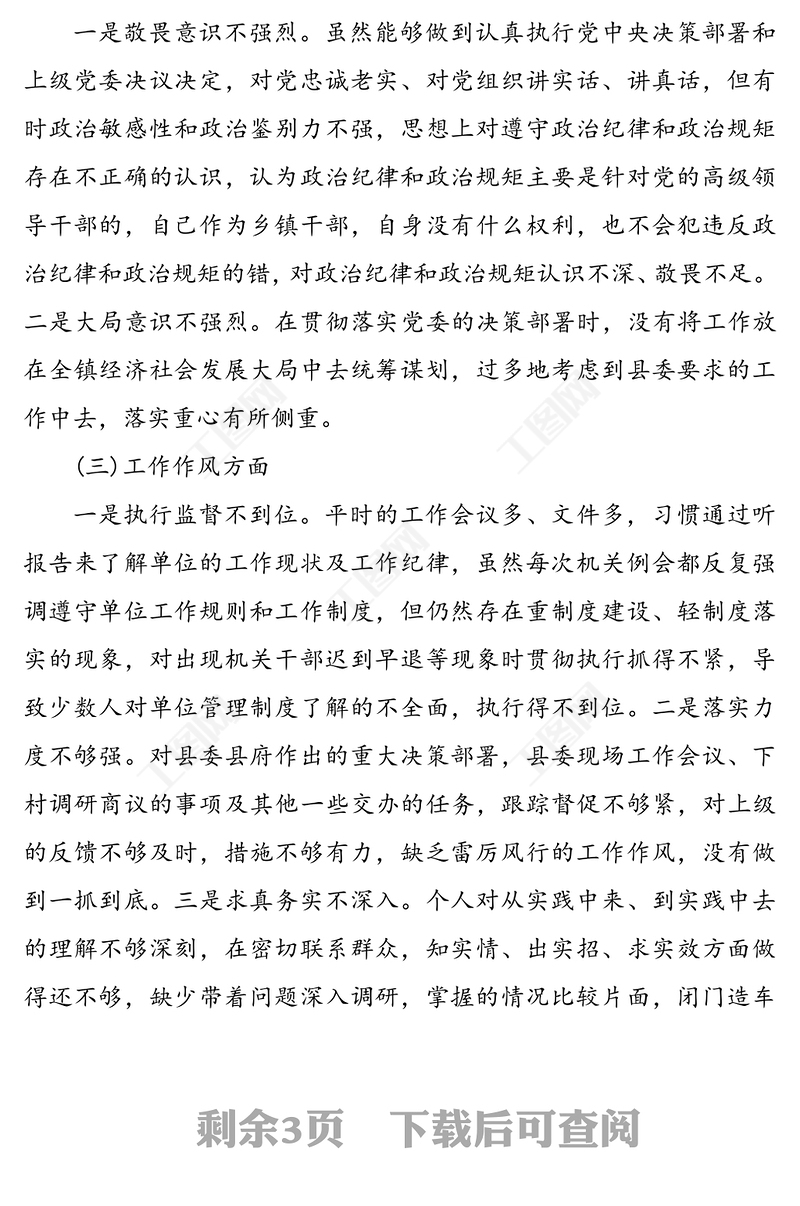 一是敬畏意识不强烈。虽然能够做到认真执行党中央决策部署和上级党委决议决定，对党忠诚老实、对党组织讲实话、讲真话，但有时政治敏感性和政治鉴别力不强，思想上对遵守政治纪律和政治规矩存在不正确的认识，认为政治纪律和政治规矩主要是针对党的高级领导干部的，自己作为乡镇干部，自身没有什么权利，也不会犯违反政治纪律和政治规矩的错，对政治纪律和政治规矩认识不深、敬畏不足。二是大局意识不强烈。在贯彻落实党委的决策部署时，没有将工作放在全镇经济社会发展大局中去统筹谋划，过多地考虑到县委要求的工作中去，落实重心有所侧重。

（三）工作作风方面

一是执行监督不到位。平时的工作会议多、文件多，习惯通过听报告来了解单位的工作现状及工作纪律，虽然每次机关例会都反复强调遵守单位工作规则和工作制度，但仍然存在重制度建设、轻制度落实的现象，对出现机关干部迟到早退等现象时贯彻执行抓得不紧，导致少数人对单位管理制度了解的不全面，执行得不到位。二是落实力度不够强。对县委县府作出的重大决策部署，县委现场工作会议、下村调研商议的事项及其他一些交办的任务，跟踪督促不够紧，对上级的反馈不够及时，措施不够有力，缺乏雷厉风行的工作作风，没有做到一抓到底。三是求真务实不深入。个人对从实践中来、到实践中去的理解不够深刻，在密切联系群众，知实情、出实招、求实效方面做得还不够，缺少带着问题深入调研，掌握的情况比较片面，闭门造车

剩余3页 下载后可查阅